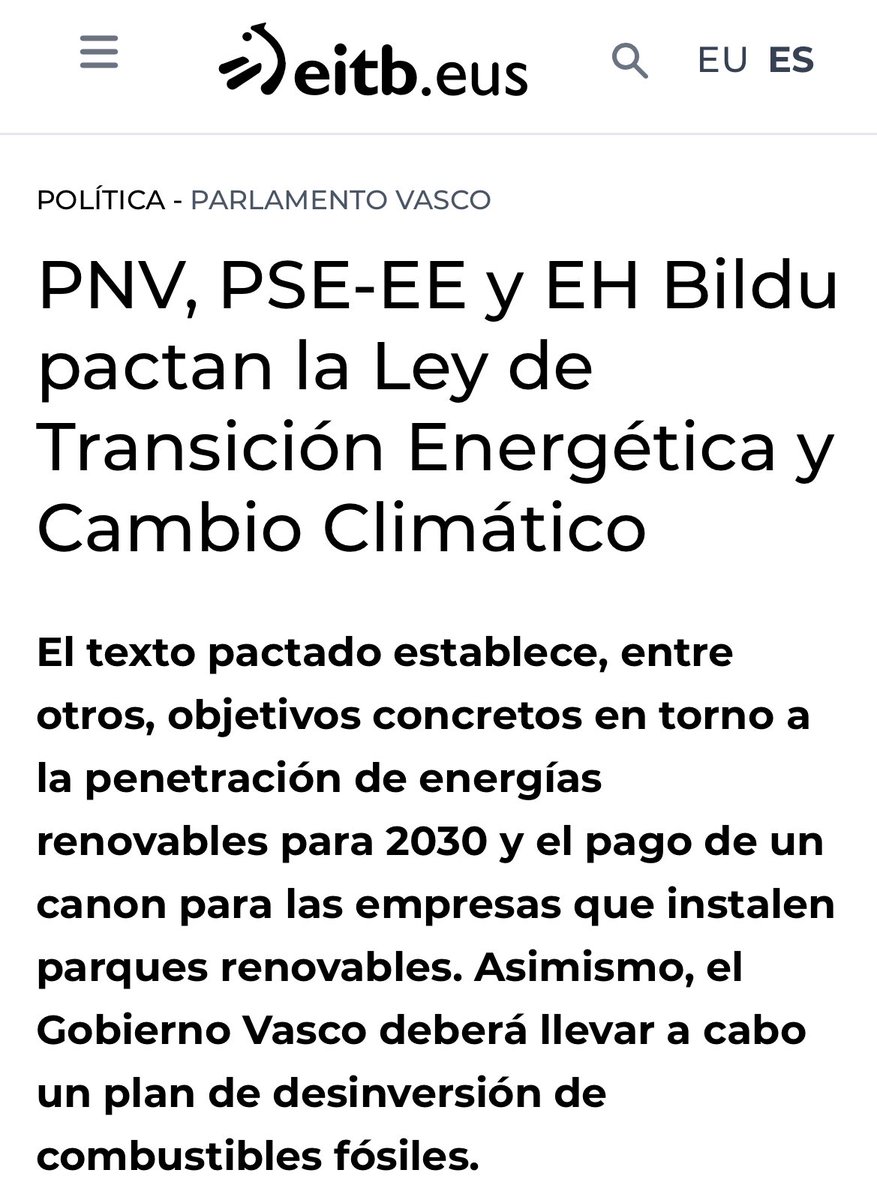 eitb.eus

EU ES

POLÍTICA - PARLAMENTO VASCO

PNV, PSE-EE y EH Bildu pactan la Ley de Transición Energética y Cambio Climático

El texto pactado establece, entre otros, objetivos concretos en torno a la penetración de energías renovables para 2030 y el pago de un canon para las empresas que instalen parques renovables. Asimismo, el Gobierno Vasco deberá llevar a cabo un plan de desinversión de combustibles fósiles.